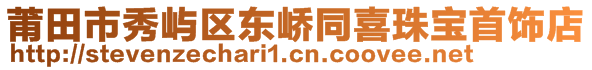 莆田市秀屿区东峤同喜珠宝首饰店
http://stevenzechari1.cn.coovee.net